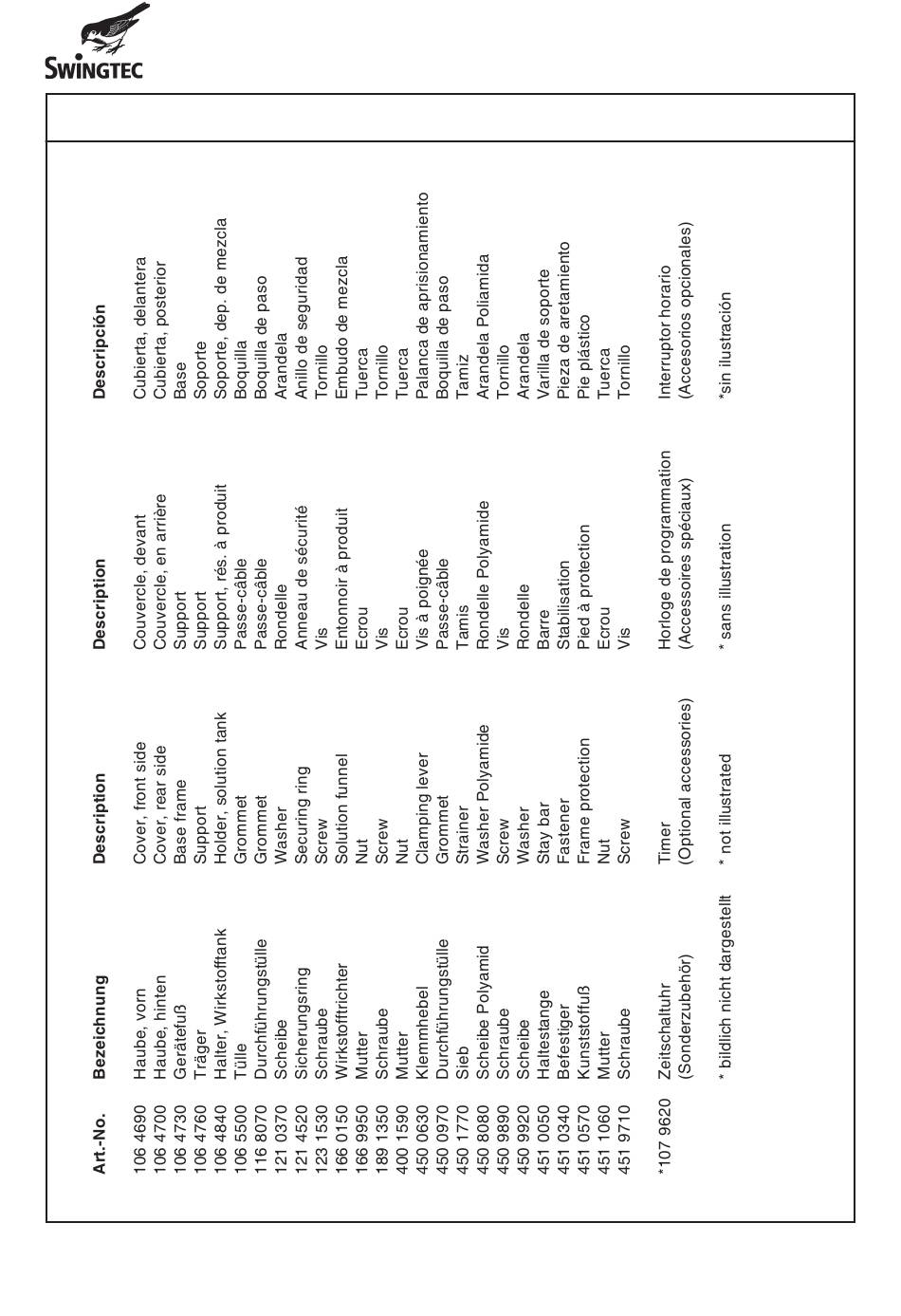 SWINGTEC

| Art.-No. | Bezeichnung | Description | Description | Descripción |
|---|---|---|---|---|
| 106 4690 | Haube, vorn | Cover, front side | Couvercle, devant | Cubierta, delantera |
| 106 4700 | Haube, hinten | Cover, rear side | Couvercle, en arrière | Cubierta, posterior |
| 106 4730 | Gerätefuß | Base frame | Support | Base |
| 106 4760 | Träger | Support | Support | Soporte |
| 106 4840 | Halter, Wirkstofftank | Holder, solution tank | Support, rés. à produit | Soporte, dep. de mezcla |
| 106 5500 | Tülle | Grommet | Passe-câble | Boquilla |
| 116 8070 | Durchführungstülle | Grommet | Passe-câble | Boquilla de paso |
| 121 0370 | Scheibe | Washer | Rondelle | Arandela |
| 121 4520 | Sicherungsring | Securing ring | Anneau de sécurité | Anillo de seguridad |
| 123 1530 | Schraube | Screw | Vis | Tornillo |
| 166 0150 | Wirkstofftrichter | Solution funnel | Entonnoir à produit | Embudo de mezcla |
| 166 9950 | Mutter | Nut | Ecrou | Tuerca |
| 189 1350 | Schraube | Screw | Vis | Tornillo |
| 400 1590 | Mutter | Nut | Ecrou | Tuerca |
| 450 0630 | Klemmhebel | Clamping lever | Vis à poignée | Palanca de aprisionamiento |
| 450 0970 | Durchführungstülle | Grommet | Passe-câble | Boquilla de paso |
| 450 1770 | Sieb | Strainer | Tamis | Tamiz |
| 450 8080 | Scheibe Polyamid | Washer Polyamide | Rondelle Polyamide | Arandela Poliamida |
| 450 9890 | Schraube | Screw | Vis | Tornillo |
| 450 9920 | Scheibe | Washer | Rondelle | Arandela |
| 451 0050 | Haltestange | Stay bar | Barre | Varilla de soporte |
| 451 0340 | Befestiger | Fastener | Stabilisation | Pieza de aretamiento |
| 451 0570 | Kunststoffuß | Frame protection | Pied à protection | Pie plástico |
| 451 1060 | Mutter | Nut | Ecrou | Tuerca |
| 451 9710 | Schraube | Screw | Vis | Tornillo |
| *107 9620 | Zeitschaltuhr (Sonderzubehör) | Timer (Optional accessories) | Horloge de programmation (Accessoires spéciaux) | Interruptor horario (Accesorios opcionales) |
| | * bildlich nicht dargestellt | * not illustrated | * sans illustration | *sin ilustración |